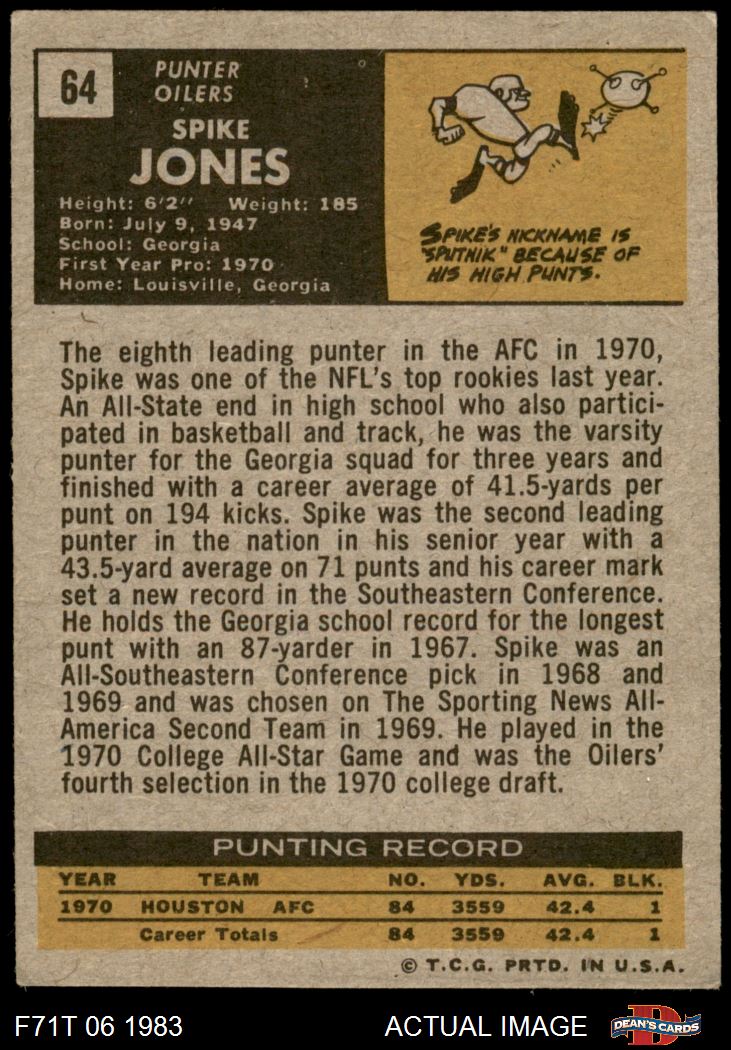 64

PUNTER
OILERS

SPIKE
JONES

Height: 6'2" Weight: 185
Born: July 9, 1947
School: Georgia
First Year Pro: 1970
Home: Louisville, Georgia

SPIKE'S NICKNAME IS "SPUTNIK" BECAUSE OF HIS HIGH PUNTS.

The eighth leading punter in the AFC in 1970, Spike was one of the NFL's top rookies last year. An All-State end in high school who also participated in basketball and track, he was the varsity punter for the Georgia squad for three years and finished with a career average of 41.5-yards per punt on 194 kicks. Spike was the second leading punter in the nation in his senior year with a 43.5-yard average on 71 punts and his career mark set a new record in the Southeastern Conference. He holds the Georgia school record for the longest punt with an 87-yarder in 1967. Spike was an All-Southeastern Conference pick in 1968 and 1969 and was chosen on The Sporting News All-America Second Team in 1969. He played in the 1970 College All-Star Game and was the Oilers' fourth selection in the 1970 college draft.

PUNTING RECORD

| YEAR | TEAM | NO. | YDS. | AVG. | BLK. |
|---|---|---|---|---|---|
| 1970 | HOUSTON AFC | 84 | 3559 | 42.4 | 1 |
| | Career Totals | 84 | 3559 | 42.4 | 1 |

© T.C.G. PRTD. IN U.S.A.

F71T 06 1983

ACTUAL IMAGE

DEAN'S CARDS